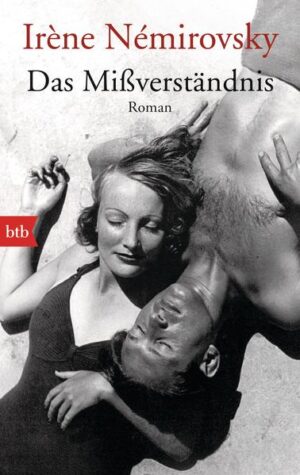 Irène Némirovsky
Das Mißverständnis
Roman

btb